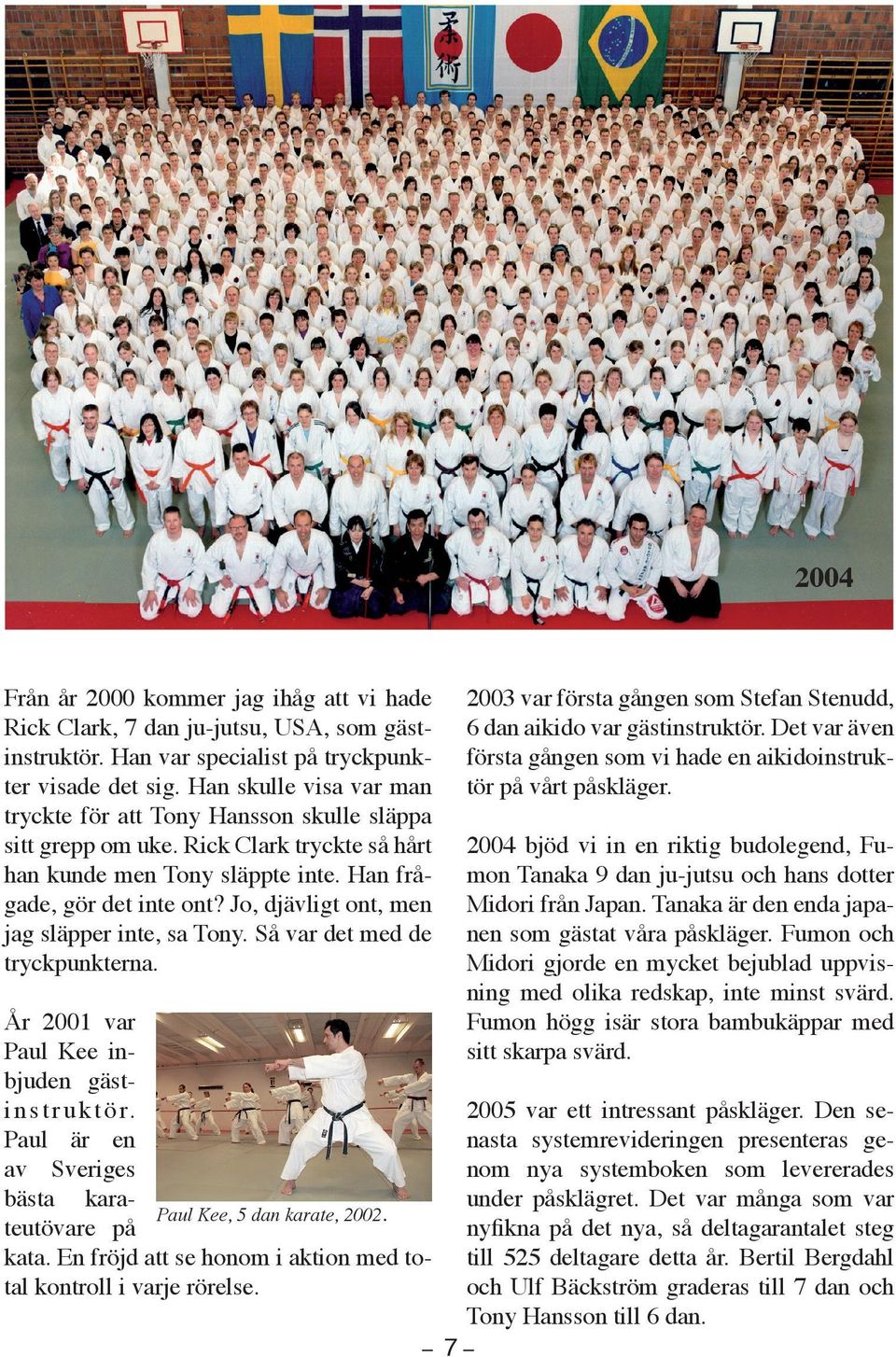 柔術

2004

Från år 2000 kommer jag ihåg att vi hade Rick Clark, 7 dan ju-jutsu, USA, som gästinstruktör. Han var specialist på tryckpunkter visade det sig. Han skulle visa var man tryckte för att Tony Hansson skulle släppa sitt grepp om uke. Rick Clark tryckte så hårt han kunde men Tony släppte inte. Han frågade, gör det inte ont? Jo, djävligt ont, men jag släpper inte, sa Tony. Så var det med de tryckpunkterna.

År 2001 var Paul Kee inbjuden gästinstruktör. Paul är en av Sveriges bästa karateutövare på kata. En fröjd att se honom i aktion med total kontroll i varje rörelse.

Paul Kee, 5 dan karate, 2002.

2003 var första gången som Stefan Stenudd, 6 dan aikido var gästinstruktör. Det var även första gången som vi hade en aikidoinstruktör på vårt påskläger.

2004 bjöd vi in en riktig budolegend, Fumon Tanaka 9 dan ju-jutsu och hans dotter Midori från Japan. Tanaka är den enda japanen som gästat våra påskläger. Fumon och Midori gjorde en mycket bejublad uppvisning med olika redskap, inte minst svärd. Fumon högg isär stora bambukäppar med sitt skarpa svärd.

2005 var ett intressant påskläger. Den senasta systemrevideringen presenteras genom nya systemboken som levererades under påsklägret. Det var många som var nyfikna på det nya, så deltagarantalet steg till 525 deltagare detta år. Bertil Bergdahl och Ulf Bäckström graderas till 7 dan och Tony Hansson till 6 dan.

– 7 –